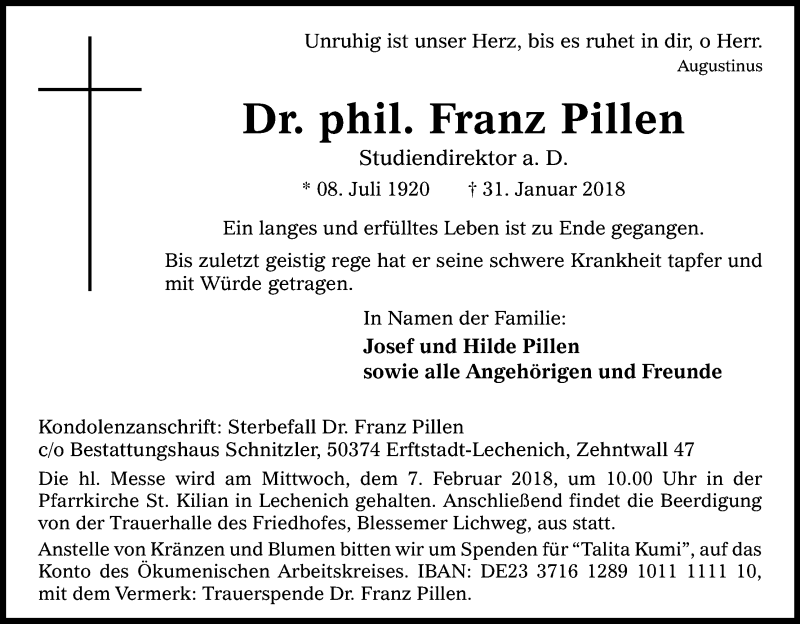 Unruhig ist unser Herz, bis es ruhet in dir, o Herr.
Augustinus

Dr. phil. Franz Pillen

Studiendirektor a. D.

* 08. Juli 1920 † 31. Januar 2018

Ein langes und erfülltes Leben ist zu Ende gegangen.

Bis zuletzt geistig rege hat er seine schwere Krankheit tapfer und mit Würde getragen.

In Namen der Familie:

Josef und Hilde Pillen
sowie alle Angehörigen und Freunde

Kondolenzanschrift: Sterbefall Dr. Franz Pillen
c/o Bestattungshaus Schnitzler, 50374 Erftstadt-Lechenich, Zehntwall 47

Die hl. Messe wird am Mittwoch, dem 7. Februar 2018, um 10.00 Uhr in der Pfarrkirche St. Kilian in Lechenich gehalten. Anschließend findet die Beerdigung von der Trauerhalle des Friedhofes, Blessemer Lichweg, aus statt.

Anstelle von Kränzen und Blumen bitten wir um Spenden für "Talita Kumi", auf das Konto des Ökumenischen Arbeitskreises. IBAN: DE23 3716 1289 1011 1111 10, mit dem Vermerk: Trauerspende Dr. Franz Pillen.